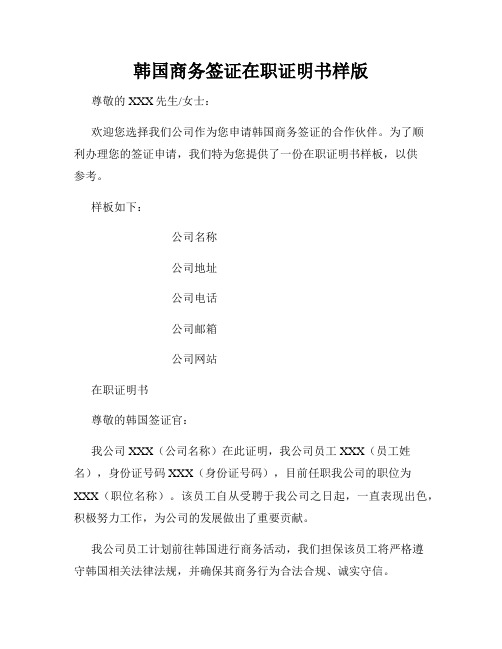 韩国商务签证在职证明书样版

尊敬的 XXX 先生/女士：

欢迎您选择我们公司作为您申请韩国商务签证的合作伙伴。为了顺利办理您的签证申请，我们特为您提供了一份在职证明书样板，以供参考。

样板如下：

公司名称

公司地址

公司电话

公司邮箱

公司网站

在职证明书

尊敬的韩国签证官：

我公司 XXX（公司名称）在此证明，我公司员工 XXX（员工姓名），身份证号码 XXX（身份证号码），目前任职我公司的职位为 XXX（职位名称）。该员工自从受聘于我公司之日起，一直表现出色，积极努力工作，为公司的发展做出了重要贡献。

我公司员工计划前往韩国进行商务活动，我们担保该员工将严格遵守韩国相关法律法规，并确保其商务行为合法合规、诚实守信。